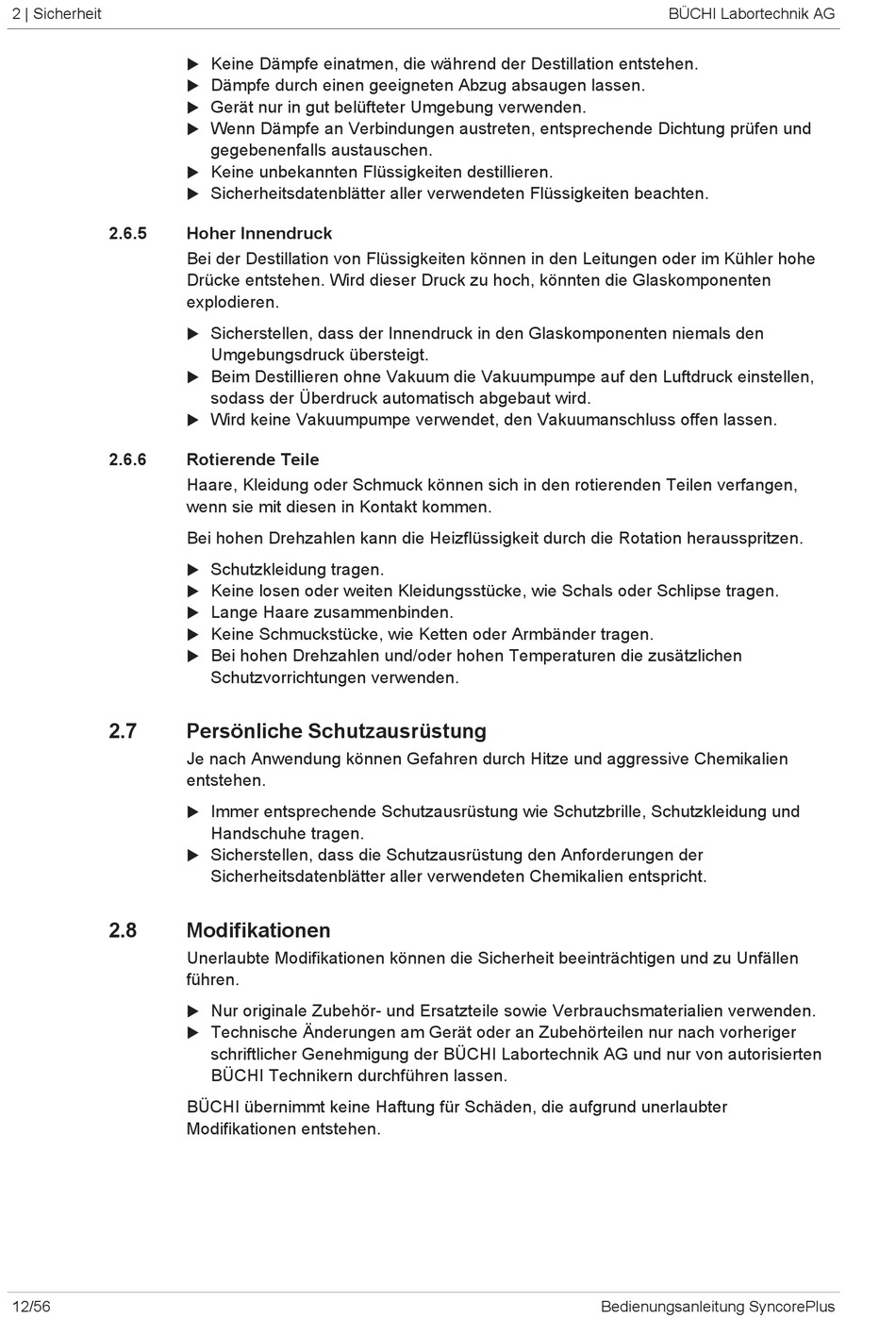 2 | Sicherheit

BÜCHI Labortechnik AG

▶ Keine Dämpfe einatmen, die während der Destillation entstehen.
▶ Dämpfe durch einen geeigneten Abzug absaugen lassen.
▶ Gerät nur in gut belüfteter Umgebung verwenden.
▶ Wenn Dämpfe an Verbindungen austreten, entsprechende Dichtung prüfen und gegebenenfalls austauschen.
▶ Keine unbekannten Flüssigkeiten destillieren.
▶ Sicherheitsdatenblätter aller verwendeten Flüssigkeiten beachten.

2.6.5 Hoher Innendruck

Bei der Destillation von Flüssigkeiten können in den Leitungen oder im Kühler hohe Drücke entstehen. Wird dieser Druck zu hoch, könnten die Glaskomponenten explodieren.

▶ Sicherstellen, dass der Innendruck in den Glaskomponenten niemals den Umgebungsdruck übersteigt.
▶ Beim Destillieren ohne Vakuum die Vakuumpumpe auf den Luftdruck einstellen, sodass der Überdruck automatisch abgebaut wird.
▶ Wird keine Vakuumpumpe verwendet, den Vakuumanschluss offen lassen.

2.6.6 Rotierende Teile

Haare, Kleidung oder Schmuck können sich in den rotierenden Teilen verfangen, wenn sie mit diesen in Kontakt kommen.

Bei hohen Drehzahlen kann die Heizflüssigkeit durch die Rotation herausspritzen.

▶ Schutzkleidung tragen.
▶ Keine losen oder weiten Kleidungsstücke, wie Schals oder Schlipse tragen.
▶ Lange Haare zusammenbinden.
▶ Keine Schmuckstücke, wie Ketten oder Armbänder tragen.
▶ Bei hohen Drehzahlen und/oder hohen Temperaturen die zusätzlichen Schutzvorrichtungen verwenden.

2.7 Persönliche Schutzausrüstung

Je nach Anwendung können Gefahren durch Hitze und aggressive Chemikalien entstehen.

▶ Immer entsprechende Schutzausrüstung wie Schutzbrille, Schutzkleidung und Handschuhe tragen.
▶ Sicherstellen, dass die Schutzausrüstung den Anforderungen der Sicherheitsdatenblätter aller verwendeten Chemikalien entspricht.

2.8 Modifikationen

Unerlaubte Modifikationen können die Sicherheit beeinträchtigen und zu Unfällen führen.

▶ Nur originale Zubehör- und Ersatzteile sowie Verbrauchsmaterialien verwenden.
▶ Technische Änderungen am Gerät oder an Zubehörteilen nur nach vorheriger schriftlicher Genehmigung der BÜCHI Labortechnik AG und nur von autorisierten BÜCHI Technikern durchführen lassen.

BÜCHI übernimmt keine Haftung für Schäden, die aufgrund unerlaubter Modifikationen entstehen.

12/56

Bedienungsanleitung SyncorePlus